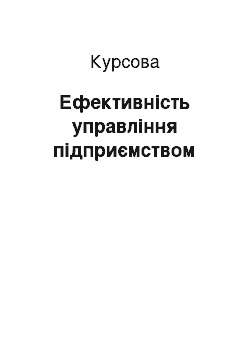 Курсова

Ефективність управління підприємством